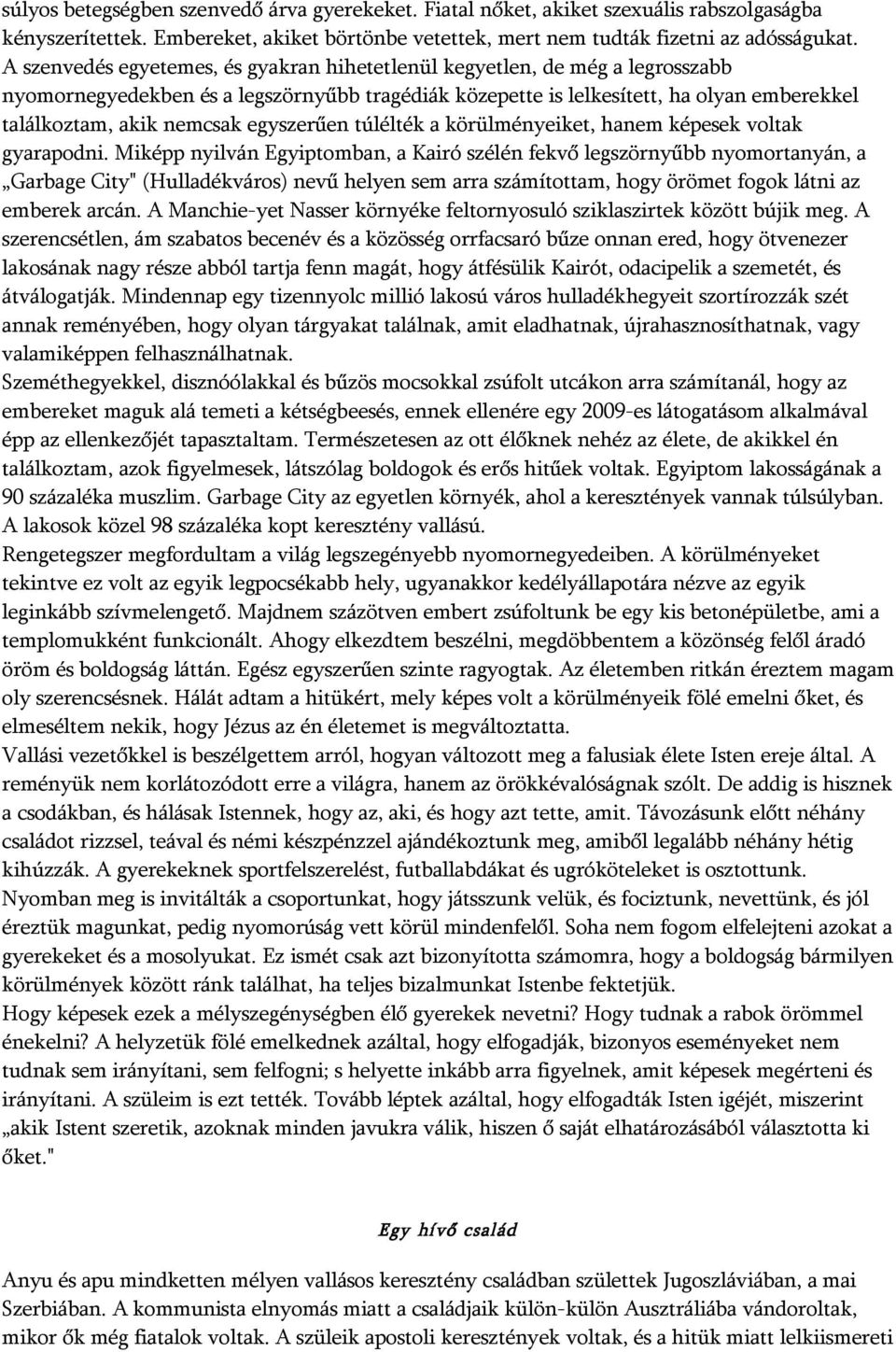 súlyos betegségben szenvedő árva gyerekeket. Fiatal nőket, akiket szexuális rabszolgaságba kényszerítettek. Embereket, akiket börtönbe vetettek, mert nem tudták fizetni az adósságukat. A szenvedés egyetemes, és gyakran hihetetlenül kegyetlen, de még a legrosszabb nyomornegyedekben és a legszörnyűbb tragédiák közepette is lelkesített, ha olyan emberekkel találkoztam, akik nemcsak egyszerűen túlélték a körülményeiket, hanem képesek voltak gyarapodni. Miképp nyilván Egyiptomban, a Kairó szélén fekvő legszörnyűbb nyomortanyán, a „Garbage City" (Hulladékváros) nevű helyen sem arra számítottam, hogy örömet fogok látni az emberek arcán. A Manchie-yet Nasser környéke feltornyosuló sziklaszirtek között bújik meg. A szerencsétlen, ám szabatos becenév és a közösség orrfacsaró bűze onnan ered, hogy ötvenezer lakosának nagy része abból tartja fenn magát, hogy átfésülik Kairót, odacipelik a szemetét, és átválogatják. Mindennap egy tizennyolc millió lakosú város hulladékhegyeit szortírozzák szét annak reményében, hogy olyan tárgyakat találnak, amit eladhatnak, újrahasznosíthatnak, vagy valamiképpen felhasználhatnak.
Szeméthegyekkel, disznóólakkal és bűzös mocsokkal zsúfolt utcákon arra számítanál, hogy az embereket maguk alá temeti a kétségbeesés, ennek ellenére egy 2009-es látogatásom alkalmával épp az ellenkezőjét tapasztaltam. Természetesen az ott élőknek nehéz az élete, de akikkel én találkoztam, azok figyelmesek, látszólag boldogok és erős hitűek voltak. Egyiptom lakosságának a 90 százaléka muszlim. Garbage City az egyetlen környék, ahol a keresztények vannak túlsúlyban. A lakosok közel 98 százaléka kopt keresztény vallású.
Rengetegszer megfordultam a világ legszegényebb nyomornegyedeiben. A körülményeket tekintve ez volt az egyik legpocsékabb hely, ugyanakkor kedélyállapotára nézve az egyik leginkább szívmelengető. Majdnem százötven embert zsúfoltunk be egy kis betonépületbe, ami a templomukként funkcionált. Ahogy elkezdtem beszélni, megdöbbentem a közönség felől áradó öröm és boldogság láttán. Egész egyszerűen szinte ragyogtak. Az életemben ritkán éreztem magam oly szerencsésnek. Hálát adtam a hitükért, mely képes volt a körülményeik fölé emelni őket, és elmeséltem nekik, hogy Jézus az én életemet is megváltoztatta.
Vallási vezetőkkel is beszélgettem arról, hogyan változott meg a falusiak élete Isten ereje által. A reményük nem korlátozódott erre a világra, hanem az örökkévalóságnak szólt. De addig is hisznek a csodákban, és hálásak Istennek, hogy az, aki, és hogy azt tette, amit. Távozásunk előtt néhány családot rizzsel, teával és némi készpénzzel ajándékoztunk meg, amiből legalább néhány hétig kihúzzák. A gyerekeknek sportfelszerelést, futballabdákat és ugróköteleket is osztottunk. Nyomban meg is invitálták a csoportunkat, hogy játsszunk velük, és fociztunk, nevettünk, és jól éreztük magunkat, pedig nyomorúság vett körül mindenfelől. Soha nem fogom elfelejteni azokat a gyerekeket és a mosolyukat. Ez ismét csak azt bizonyította számomra, hogy a boldogság bármilyen körülmények között ránk találhat, ha teljes bizalmunkat Istenbe fektetjük.
Hogy képesek ezek a mélyszegénységben élő gyerekek nevetni? Hogy tudnak a rabok örömmel énekelni? A helyzetük fölé emelkednek azáltal, hogy elfogadják, bizonyos eseményeket nem tudnak sem irányítani, sem felfogni; s helyette inkább arra figyelnek, amit képesek megérteni és irányítani. A szüleim is ezt tették. Tovább léptek azáltal, hogy elfogadták Isten igéjét, miszerint „akik Istent szeretik, azoknak minden javukra válik, hiszen ő saját elhatározásából választotta ki őket."

Egy hívő család

Anyu és apu mindketten mélyen vallásos keresztény családban születtek Jugoszláviában, a mai Szerbiában. A kommunista elnyomás miatt a családjaik külön-külön Ausztráliába vándoroltak, mikor ők még fiatalok voltak. A szüleik apostoli keresztények voltak, és a hitük miatt lelkiismereti